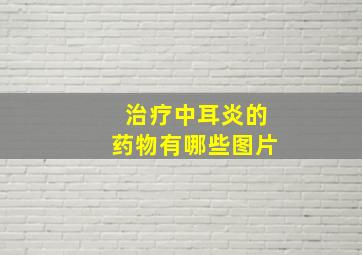 治疗中耳炎的
药物有哪些图片